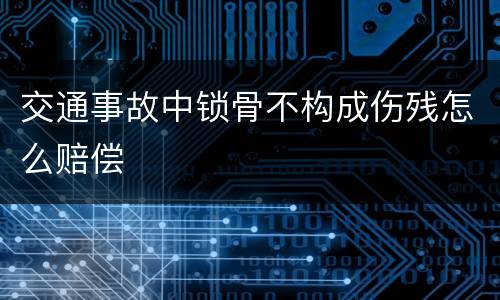 交通事故中锁骨不构成伤残怎么赔偿